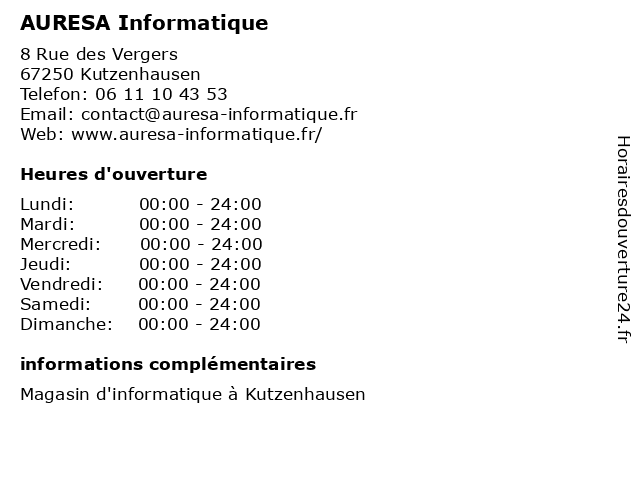 AURESA Informatique

8 Rue des Vergers
67250 Kutzenhausen
Telefon: 06 11 10 43 53
Email: contact@auresa-informatique.fr
Web: www.auresa-informatique.fr/

Heures d'ouverture

Lundi: 00:00 - 24:00
Mardi: 00:00 - 24:00
Mercredi: 00:00 - 24:00
Jeudi: 00:00 - 24:00
Vendredi: 00:00 - 24:00
Samedi: 00:00 - 24:00
Dimanche: 00:00 - 24:00

informations complémentaires

Magasin d'informatique à Kutzenhausen

Horairesdouverture24.fr